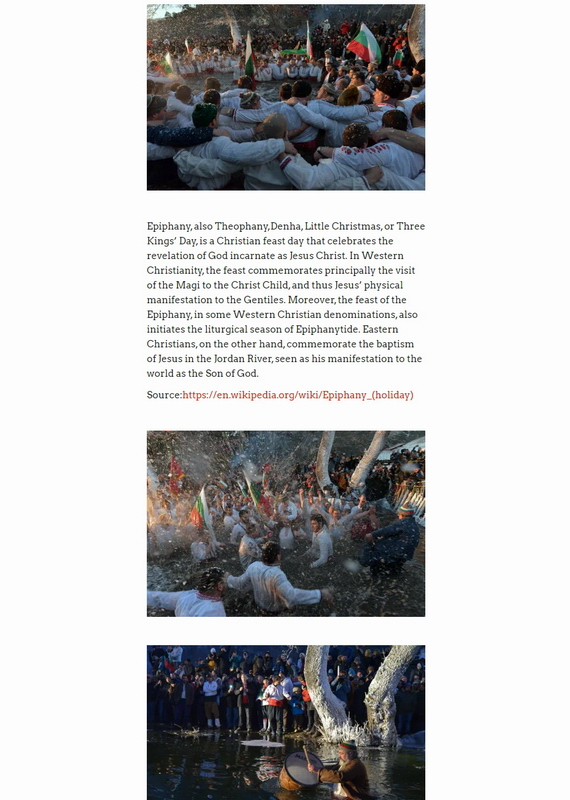 Epiphany, also Theophany, Denha, Little Christmas, or Three Kings' Day, is a Christian feast day that celebrates the revelation of God incarnate as Jesus Christ. In Western Christianity, the feast commemorates principally the visit of the Magi to the Christ Child, and thus Jesus' physical manifestation to the Gentiles. Moreover, the feast of the Epiphany, in some Western Christian denominations, also initiates the liturgical season of Epiphanytide. Eastern Christians, on the other hand, commemorate the baptism of Jesus in the Jordan River, seen as his manifestation to the world as the Son of God.

Source:https://en.wikipedia.org/wiki/Epiphany_(holiday)